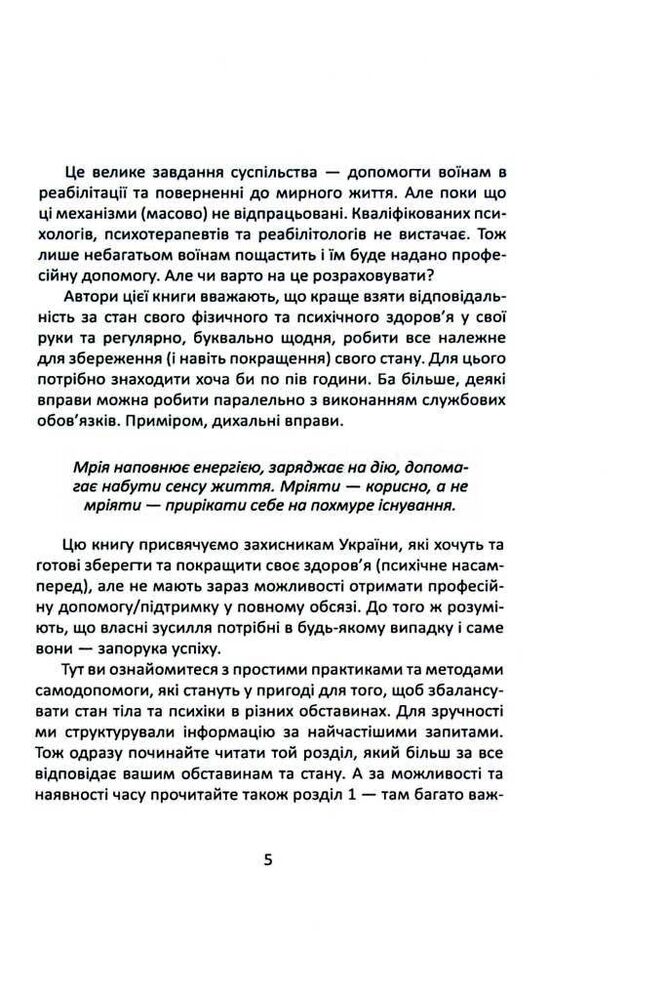 Це велике завдання суспільства — допомогти воїнам в реабілітації та поверненні до мирного життя. Але поки що ці механізми (масово) не відпрацьовані. Кваліфікованих психологів, психотерапевтів та реабілітологів не вистачає. Тож лише небагатьом воїнам пощастить і їм буде надано професійну допомогу. Але чи варто на це розраховувати?

Автори цієї книги вважають, що краще взяти відповідальність за стан свого фізичного та психічного здоров'я у свої руки та регулярно, буквально щодня, робити все належне для збереження (і навіть покращення) свого стану. Для цього потрібно знаходити хоча би по пів години. Ба більше, деякі вправи можна робити паралельно з виконанням службових обов'язків. Приміром, дихальні вправи.

Мрія наповнює енергією, заряджає на дію, допомагає набути сенсу життя. Мріяти — корисно, а не мріяти — прирікати себе на похмуре існування.

Цю книгу присвячуємо захисникам України, які хочуть та готові зберегти та покращити своє здоров'я (психічне насамперед), але не мають зараз можливості отримати професійну допомогу/підтримку у повному обсязі. До того ж розуміють, що власні зусилля потрібні в будь-якому випадку і саме вони — запорука успіху.

Тут ви ознайомитеся з простими практиками та методами самодопомоги, які стануть у пригоді для того, щоб збалансувати стан тіла та психіки в різних обставинах. Для зручності ми структурували інформацію за найчастішими запитами. Тож одразу починайте читати той розділ, який більш за все відповідає вашим обставинам та стану. А за можливості та наявності часу прочитайте також розділ 1 — там багато важ-

5